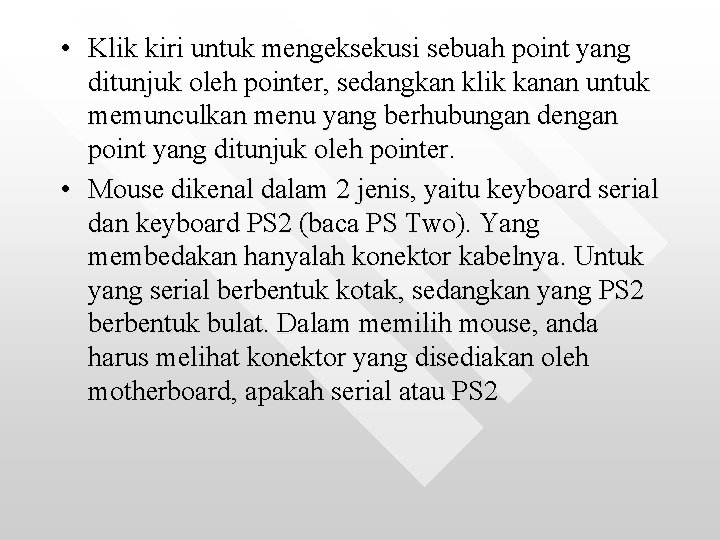 • Klik kiri untuk mengeksekusi sebuah point yang ditunjuk oleh pointer, sedangkan klik kanan untuk memunculkan menu yang berhubungan dengan point yang ditunjuk oleh pointer.

• Mouse dikenal dalam 2 jenis, yaitu keyboard serial dan keyboard PS2 (baca PS Two). Yang membedakan hanyalah konektor kabelnya. Untuk yang serial berbentuk kotak, sedangkan yang PS2 berbentuk bulat. Dalam memilih mouse, anda harus melihat konektor yang disediakan oleh motherboard, apakah serial atau PS2